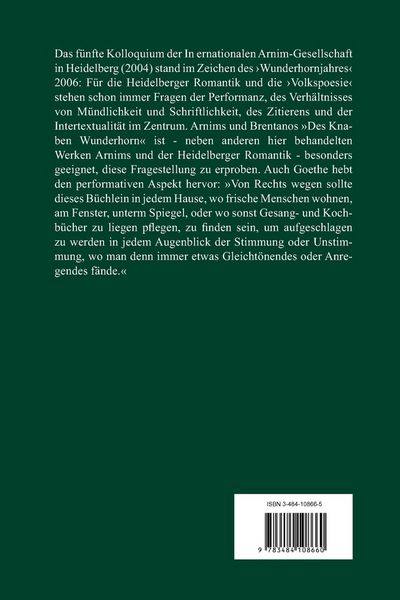 Das fünfte Kolloquium der In ernationalen Arnim-Gesellschaft in Heidelberg (2004) stand im Zeichen des ›Wunderhornjahres‹ 2006: Für die Heidelberger Romantik und die ›Volkspoesie‹ stehen schon immer Fragen der Performanz, des Verhältnisses von Mündlichkeit und Schriftlichkeit, des Zitierens und der Intertextualität im Zentrum. Arnims und Brentanos »Des Knaben Wunderhorn« ist - neben anderen hier behandelten Werken Arnims und der Heidelberger Romantik - besonders geeignet, diese Fragestellung zu erproben. Auch Goethe hebt den performativen Aspekt hervor: »Von Rechts wegen sollte dieses Büchlein in jedem Hause, wo frische Menschen wohnen, am Fenster, unterm Spiegel, oder wo sonst Gesang- und Kochbücher zu liegen pflegen, zu finden sein, um aufgeschlagen zu werden in jedem Augenblick der Stimmung oder Unstimmung, wo man denn immer etwas Gleichtönendes oder Anregendes fände.«

ISBN 3-484-10866-5

9 783484 108660